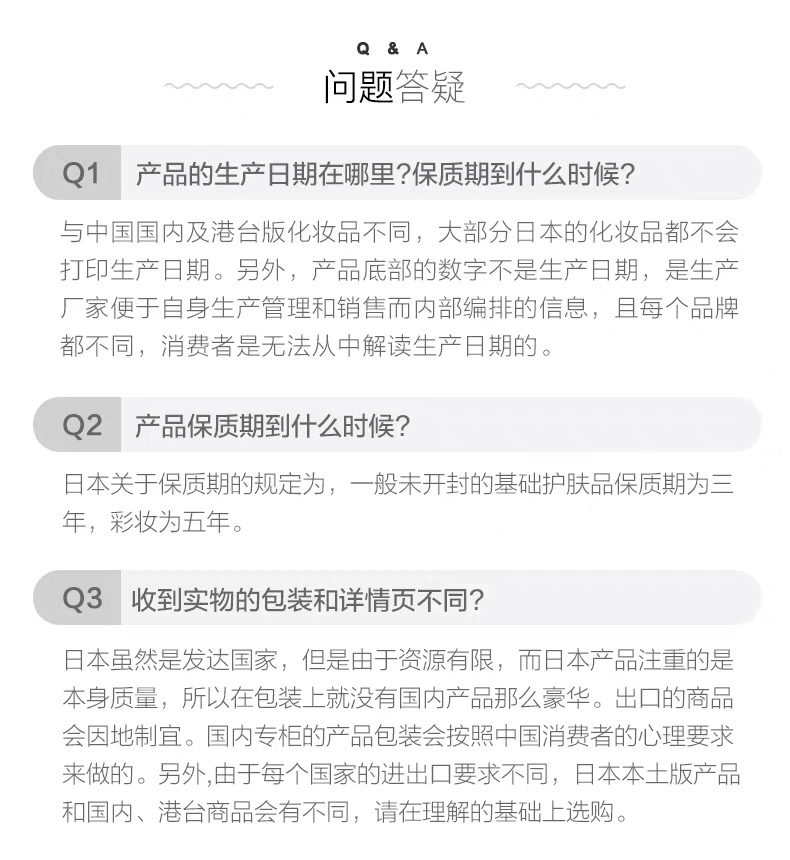 Q & A
问题答疑

Q1 产品的生产日期在哪里?保质期到什么时候?

与中国国内及港台版化妆品不同，大部分日本的化妆品都不会打印生产日期。另外，产品底部的数字不是生产日期，是生产厂家便于自身生产管理和销售而内部编排的信息，且每个品牌都不同，消费者是无法从中解读生产日期的。

Q2 产品保质期到什么时候?

日本关于保质期的规定为，一般未开封的基础护肤品保质期为三年，彩妆为五年。

Q3 收到实物的包装和详情页不同?

日本虽然是发达国家，但是由于资源有限，而日本产品注重的是本身质量，所以在包装上就没有国内产品那么豪华。出口的商品会因地制宜。国内专柜的产品包装会按照中国消费者的心理要求来做的。另外,由于每个国家的进出口要求不同，日本本土版产品和国内、港台商品会有不同，请在理解的基础上选购。